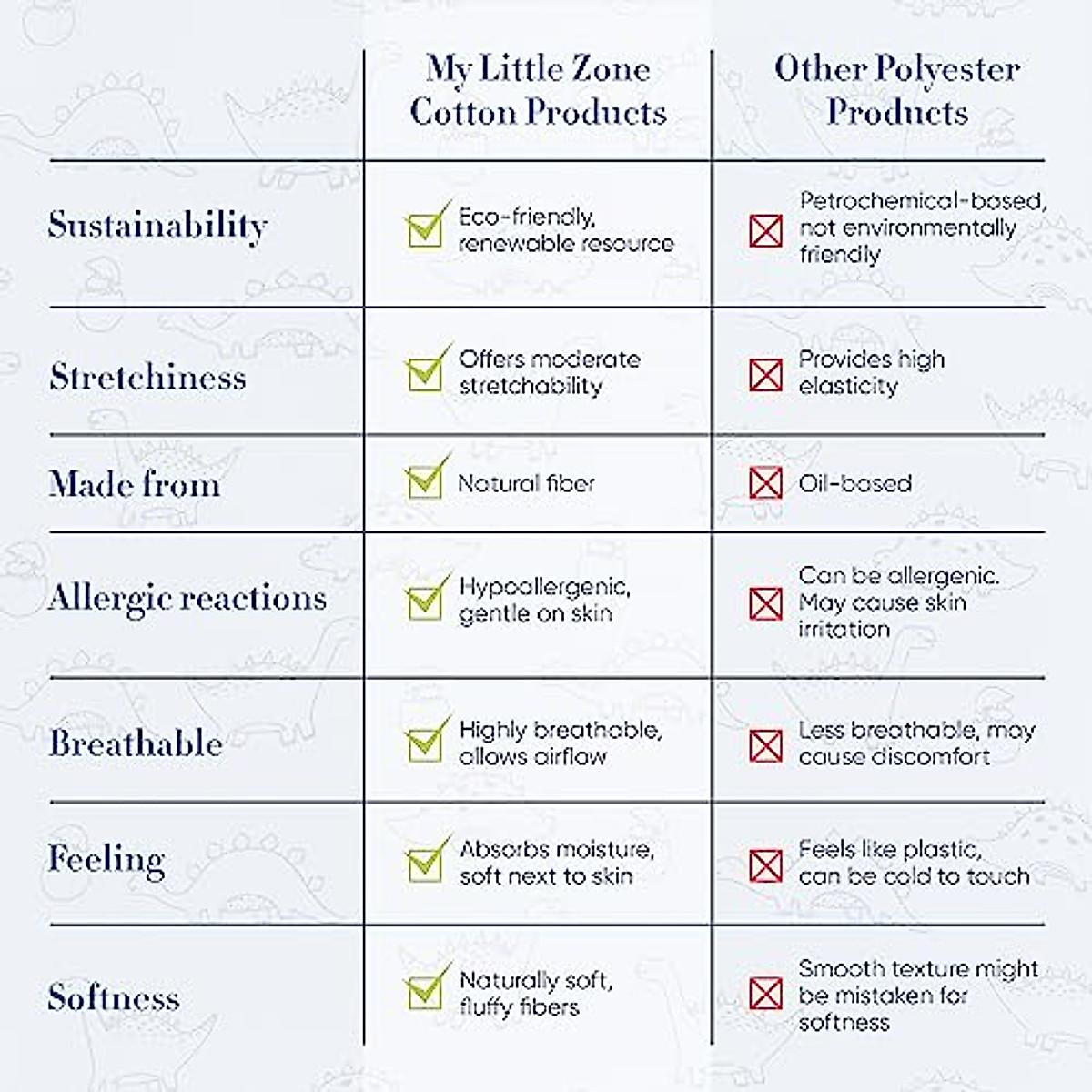 |  | My Little Zone Cotton Products | Other Polyester Products |
|---|---|---|
| Sustainability | Eco-friendly, renewable resource | Petrochemical-based, not environmentally friendly |
| Stretchiness | Offers moderate stretchability | Provides high elasticity |
| Made from | Natural fiber | Oil-based |
| Allergic reactions | Hypoallergenic, gentle on skin | Can be allergenic. May cause skin irritation |
| Breathable | Highly breathable, allows airflow | Less breathable, may cause discomfort |
| Feeling | Absorbs moisture, soft next to skin | Feels like plastic, can be cold to touch |
| Softness | Naturally soft, fluffy fibers | Smooth texture might be mistaken for softness |